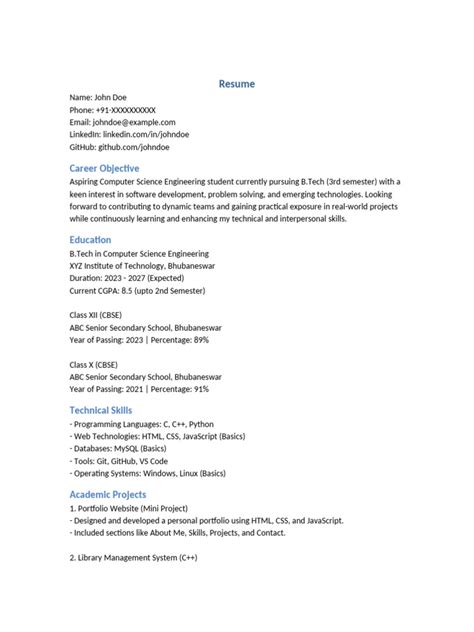 Resume

Name: John Doe
Phone: +91-XXXXXXXXXX
Email: johndoe@example.com
LinkedIn: linkedin.com/in/johndoe
GitHub: github.com/johndoe

Career Objective

Aspiring Computer Science Engineering student currently pursuing B.Tech (3rd semester) with a keen interest in software development, problem solving, and emerging technologies. Looking forward to contributing to dynamic teams and gaining practical exposure in real-world projects while continuously learning and enhancing my technical and interpersonal skills.

Education

B.Tech in Computer Science Engineering
XYZ Institute of Technology, Bhubaneswar
Duration: 2023 - 2027 (Expected)
Current CGPA: 8.5 (upto 2nd Semester)

Class XII (CBSE)
ABC Senior Secondary School, Bhubaneswar
Year of Passing: 2023 | Percentage: 89%

Class X (CBSE)
ABC Senior Secondary School, Bhubaneswar
Year of Passing: 2021 | Percentage: 91%

Technical Skills

- Programming Languages: C, C++, Python
- Web Technologies: HTML, CSS, JavaScript (Basics)
- Databases: MySQL (Basics)
- Tools: Git, GitHub, VS Code
- Operating Systems: Windows, Linux (Basics)

Academic Projects

1. Portfolio Website (Mini Project)
- Designed and developed a personal portfolio using HTML, CSS, and JavaScript.
- Included sections like About Me, Skills, Projects, and Contact.

2. Library Management System (C++)